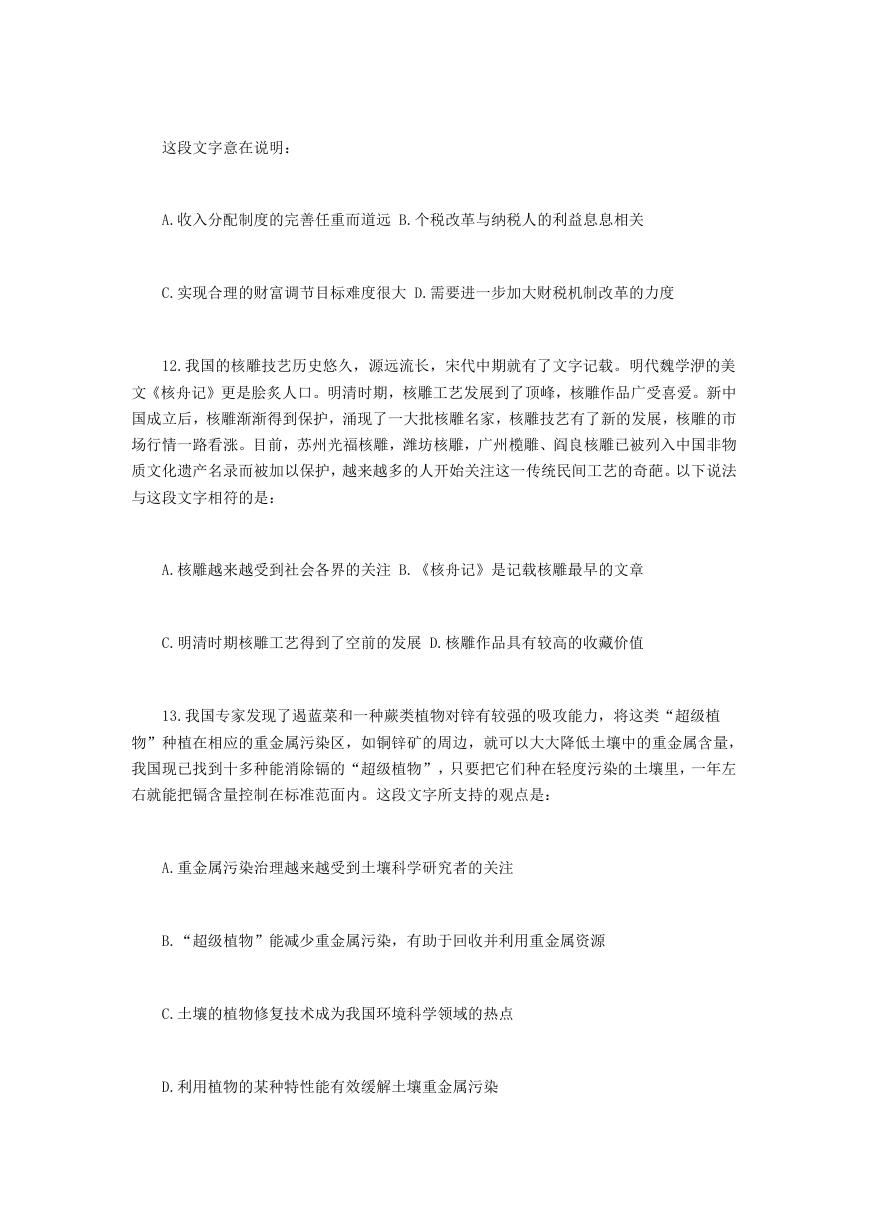 这段文字意在说明：

A.收入分配制度的完善任重而道远 B.个税改革与纳税人的利益息息相关

C.实现合理的财富调节目标难度很大 D.需要进一步加大财税机制改革的力度

12.我国的核雕技艺历史悠久，源远流长，宋代中期就有了文字记载。明代魏学洢的美文《核舟记》更是脍炙人口。明清时期，核雕工艺发展到了顶峰，核雕作品广受喜爱。新中国成立后，核雕渐渐得到保护，涌现了一大批核雕名家，核雕技艺有了新的发展，核雕的市场行情一路看涨。目前，苏州光福核雕，潍坊核雕，广州榄雕、阎良核雕已被列入中国非物质文化遗产名录而被加以保护，越来越多的人开始关注这一传统民间工艺的奇葩。以下说法与这段文字相符的是：

A.核雕越来越受到社会各界的关注 B.《核舟记》是记载核雕最早的文章

C.明清时期核雕工艺得到了空前的发展 D.核雕作品具有较高的收藏价值

13.我国专家发现了遏蓝菜和一种蕨类植物对锌有较强的吸攻能力，将这类“超级植物”种植在相应的重金属污染区，如铜锌矿的周边，就可以大大降低土壤中的重金属含量，我国现已找到十多种能消除镉的“超级植物”，只要把它们种在轻度污染的土壤里，一年左右就能把镉含量控制在标准范围内。这段文字所支持的观点是：

A.重金属污染治理越来越受到土壤科学研究者的关注

B.“超级植物”能减少重金属污染，有助于回收并利用重金属资源

C.土壤的植物修复技术成为我国环境科学领域的热点

D.利用植物的某种特性能有效缓解土壤重金属污染